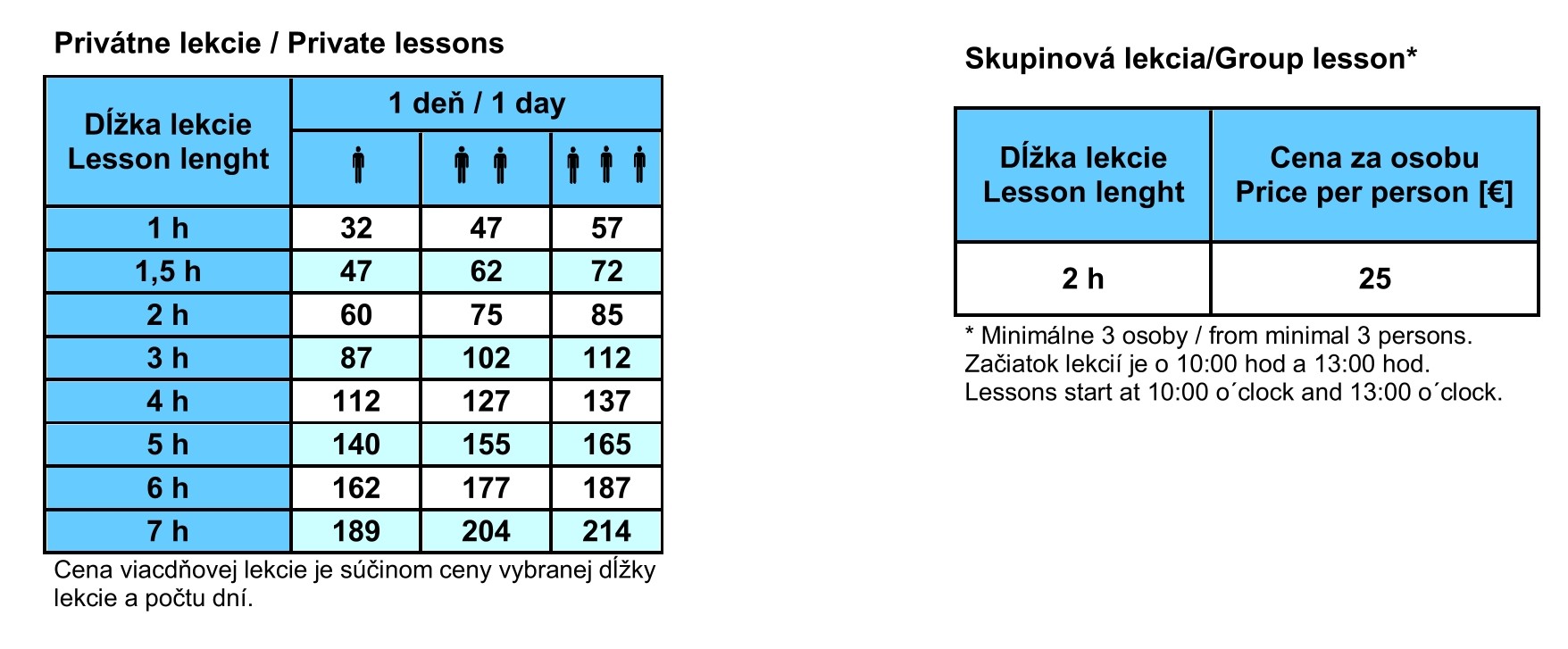 Privátne lekcie / Private lessons

| Dĺžka lekcie Lesson lenght | 1 deň / 1 day | | |
|---|---|---|---|
| | | | |
| 1 h | 32 | 47 | 57 |
| 1,5 h | 47 | 62 | 72 |
| 2 h | 60 | 75 | 85 |
| 3 h | 87 | 102 | 112 |
| 4 h | 112 | 127 | 137 |
| 5 h | 140 | 155 | 165 |
| 6 h | 162 | 177 | 187 |
| 7 h | 189 | 204 | 214 |

Cena viacdňovej lekcie je súčinom ceny vybranej dĺžky lekcie a počtu dní.

Skupinová lekcia/Group lesson*

| Dĺžka lekcie Lesson lenght | Cena za osobu Price per person [€] |
|---|---|
| 2 h | 25 |

* Minimálne 3 osoby / from minimal 3 persons.
Začiatok lekcií je o 10:00 hod a 13:00 hod.
Lessons start at 10:00 o´clock and 13:00 o´clock.